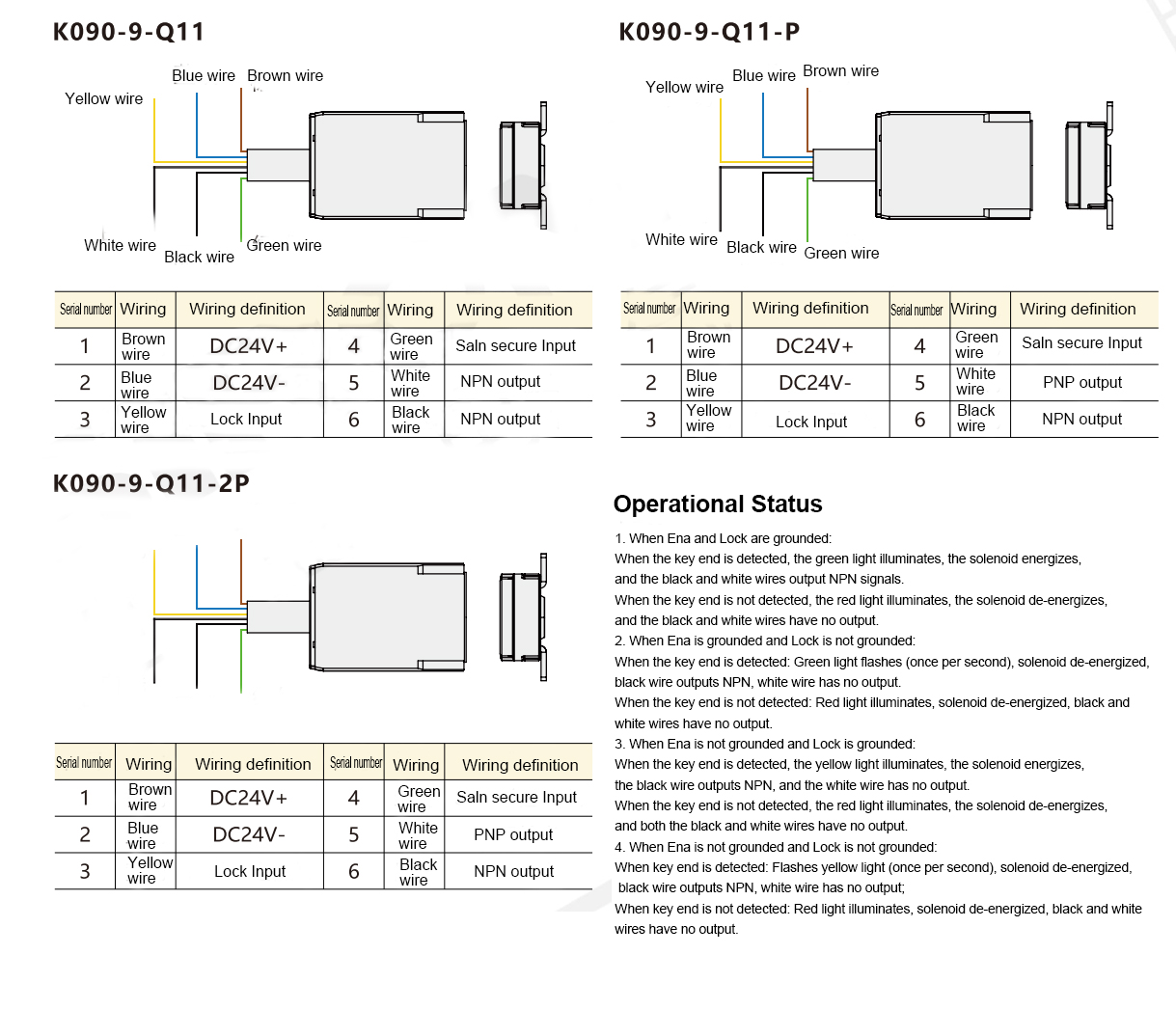 K090-9-Q11

Yellow wire
Blue wire
Brown wire
White wire
Black wire
Green wire

| Serial number | Wiring | Wiring definition | Serial number | Wiring | Wiring definition |
|---|---|---|---|---|---|
| 1 | Brown wire | DC24V+ | 4 | Green wire | Saln secure Input |
| 2 | Blue wire | DC24V- | 5 | White wire | NPN output |
| 3 | Yellow wire | Lock Input | 6 | Black wire | NPN output |

K090-9-Q11-P

Yellow wire
Blue wire
Brown wire
White wire
Black wire
Green wire

| Serial number | Wiring | Wiring definition | Serial number | Wiring | Wiring definition |
|---|---|---|---|---|---|
| 1 | Brown wire | DC24V+ | 4 | Green wire | Saln secure Input |
| 2 | Blue wire | DC24V- | 5 | White wire | PNP output |
| 3 | Yellow wire | Lock Input | 6 | Black wire | NPN output |

K090-9-Q11-2P

| Serial number | Wiring | Wiring definition | Serial number | Wiring | Wiring definition |
|---|---|---|---|---|---|
| 1 | Brown wire | DC24V+ | 4 | Green wire | Saln secure Input |
| 2 | Blue wire | DC24V- | 5 | White wire | PNP output |
| 3 | Yellow wire | Lock Input | 6 | Black wire | NPN output |

Operational Status

1. When Ena and Lock are grounded:
When the key end is detected, the green light illuminates, the solenoid energizes, and the black and white wires output NPN signals.
When the key end is not detected, the red light illuminates, the solenoid de-energizes, and the black and white wires have no output.
2. When Ena is grounded and Lock is not grounded:
When the key end is detected: Green light flashes (once per second), solenoid de-energized, black wire outputs NPN, white wire has no output.
When the key end is not detected: Red light illuminates, solenoid de-energized, black and white wires have no output.
3. When Ena is not grounded and Lock is grounded:
When the key end is detected, the yellow light illuminates, the solenoid energizes, the black wire outputs NPN, and the white wire has no output.
When the key end is not detected, the red light illuminates, the solenoid de-energizes, and both the black and white wires have no output.
4. When Ena is not grounded and Lock is not grounded:
When key end is detected: Flashes yellow light (once per second), solenoid de-energized, black wire outputs NPN, white wire has no output;
When key end is not detected: Red light illuminates, solenoid de-energized, black and white wires have no output.